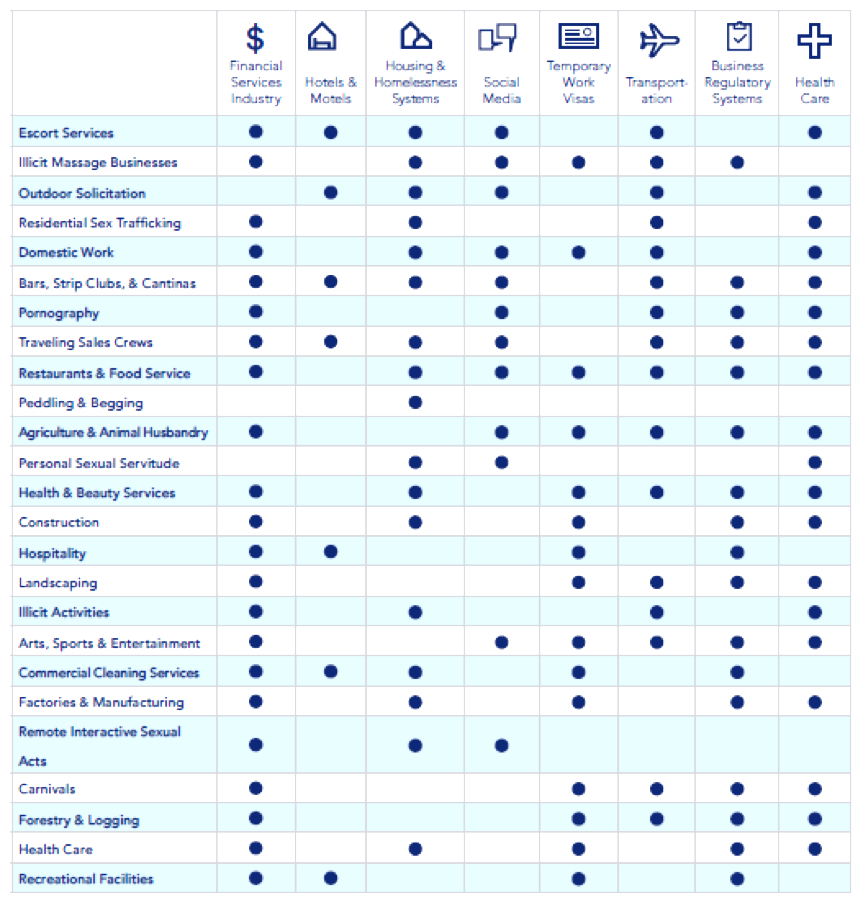 | | $ Financial Services Industry | Hotels & Motels | Housing & Homelessness Systems | Social Media | Temporary Work Visas | Transportation | Business Regulatory Systems | Health Care |
|---|---|---|---|---|---|---|---|---|
| Escort Services | ● | ● | ● | ● | | ● | | ● |
| Illicit Massage Businesses | ● | | ● | ● | ● | ● | ● | |
| Outdoor Solicitation | | ● | ● | ● | | ● | | ● |
| Residential Sex Trafficking | ● | | ● | | | ● | | ● |
| Domestic Work | ● | | ● | ● | ● | ● | | ● |
| Bars, Strip Clubs, & Cantinas | ● | ● | ● | ● | | ● | ● | ● |
| Pornography | ● | | | ● | | ● | ● | ● |
| Traveling Sales Crews | ● | ● | ● | ● | | ● | ● | ● |
| Restaurants & Food Service | ● | | ● | ● | ● | ● | ● | ● |
| Peddling & Begging | | | ● | | | | | |
| Agriculture & Animal Husbandry | ● | | | ● | ● | ● | ● | ● |
| Personal Sexual Servitude | | | ● | ● | | | | ● |
| Health & Beauty Services | ● | | ● | | ● | ● | ● | ● |
| Construction | ● | | ● | | ● | | ● | ● |
| Hospitality | ● | ● | | | ● | | ● | |
| Landscaping | ● | | | | ● | ● | ● | ● |
| Illicit Activities | ● | | ● | | | ● | | ● |
| Arts, Sports & Entertainment | ● | | | ● | ● | ● | ● | ● |
| Commercial Cleaning Services | ● | ● | ● | | ● | | ● | |
| Factories & Manufacturing | ● | | ● | | ● | | ● | ● |
| Remote Interactive Sexual Acts | ● | | ● | ● | | | | |
| Carnivals | ● | | | | ● | ● | ● | ● |
| Forestry & Logging | ● | | | | ● | ● | ● | ● |
| Health Care | ● | | ● | | ● | | ● | ● |
| Recreational Facilities | ● | ● | | | ● | | ● | |